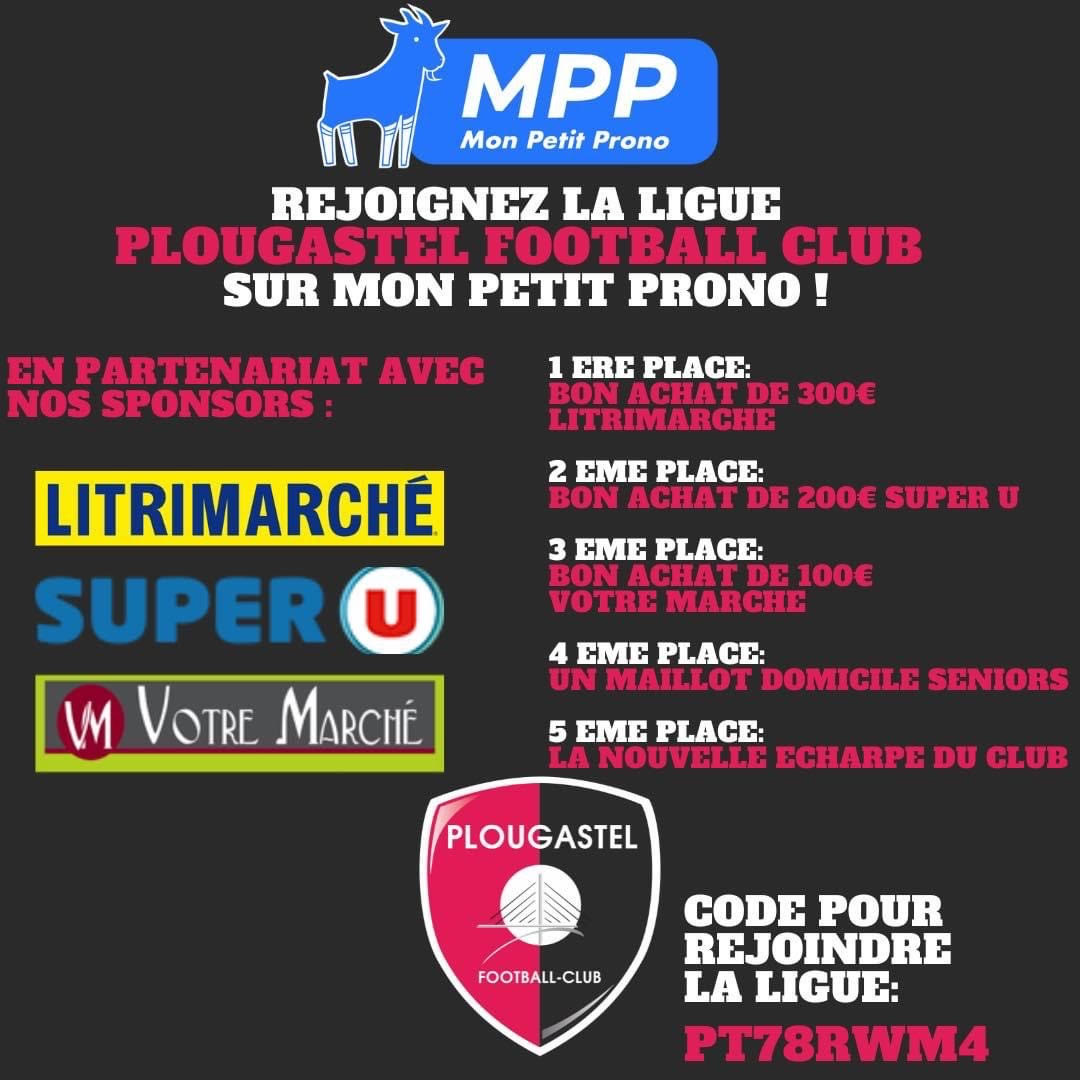 MPP
Mon Petit Prono

REJOIGNEZ LA LIGUE
PLOUGASTEL FOOTBALL CLUB
SUR MON PETIT PRONO !

EN PARTENARIAT AVEC NOS SPONSORS :

LITRIMARCHÉ

SUPER U

VM VOTRE MARCHÉ

1 ERE PLACE:
BON ACHAT DE 300€ LITRIMARCHE

2 EME PLACE:
BON ACHAT DE 200€ SUPER U

3 EME PLACE:
BON ACHAT DE 100€ VOTRE MARCHE

4 EME PLACE:
UN MAILLOT DOMICILE SENIORS

5 EME PLACE:
LA NOUVELLE ECHARPE DU CLUB

PLOUGASTEL
FOOTBALL-CLUB

CODE POUR REJOINDRE LA LIGUE:
PT78RWM4